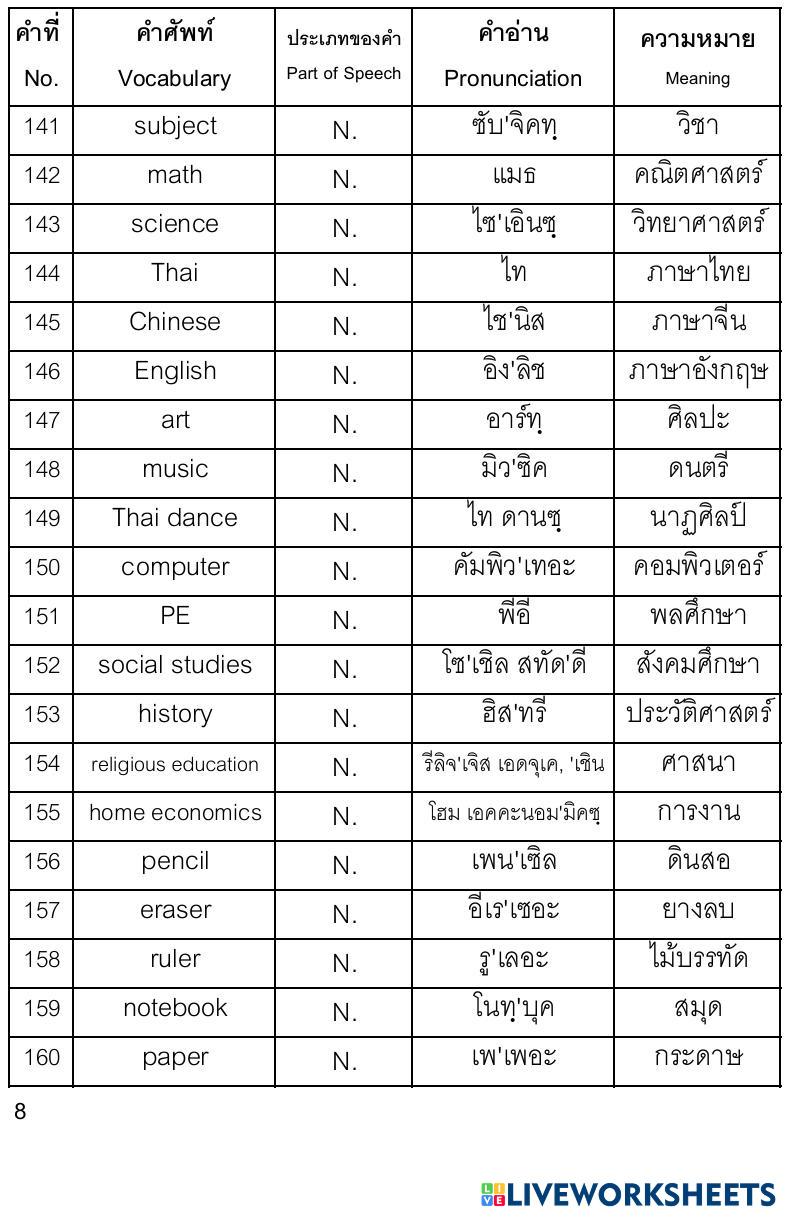 | คำที่ No. | คำศัพท์ Vocabulary | ประเภทของคำ Part of Speech | คำอ่าน Pronunciation | ความหมาย Meaning |
|---|---|---|---|---|
| 141 | subject | N. | ซับ'จิคทฺ | วิชา |
| 142 | math | N. | แมธ | คณิตศาสตร์ |
| 143 | science | N. | ไซ'เอินซฺ | วิทยาศาสตร์ |
| 144 | Thai | N. | ไท | ภาษาไทย |
| 145 | Chinese | N. | ไช'นิส | ภาษาจีน |
| 146 | English | N. | อิง'ลิช | ภาษาอังกฤษ |
| 147 | art | N. | อาร์ทฺ | ศิลปะ |
| 148 | music | N. | มิว'ซิค | ดนตรี |
| 149 | Thai dance | N. | ไท ดานซฺ | นาฏศิลป์ |
| 150 | computer | N. | คัมพิว'เทอะ | คอมพิวเตอร์ |
| 151 | PE | N. | พีอี | พลศึกษา |
| 152 | social studies | N. | โซ'เชิล สทัด'ดี | สังคมศึกษา |
| 153 | history | N. | ฮิส'ทรี | ประวัติศาสตร์ |
| 154 | religious education | N. | รีลิจ'เจิส เอดจุเค, 'เชิน | ศาสนา |
| 155 | home economics | N. | โฮม เอคคะนอม'มิคซฺ | การงาน |
| 156 | pencil | N. | เพน'เซิล | ดินสอ |
| 157 | eraser | N. | อีเร'เซอะ | ยางลบ |
| 158 | ruler | N. | รู'เลอะ | ไม้บรรทัด |
| 159 | notebook | N. | โนทฺ'บุค | สมุด |
| 160 | paper | N. | เพ'เพอะ | กระดาษ |

8

LIVEWORKSHEETS